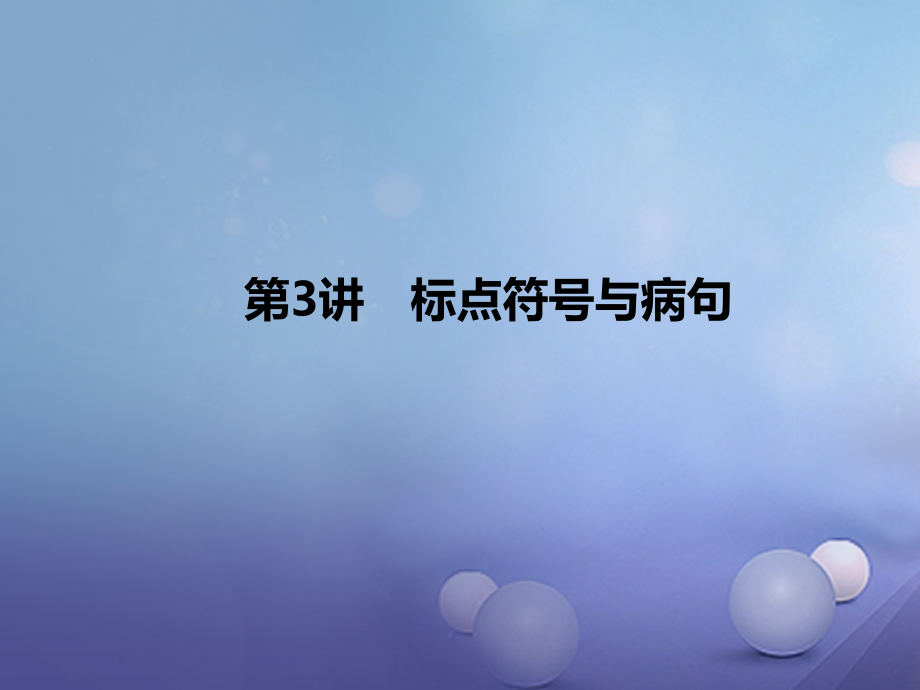 第3讲　标点符号与病句